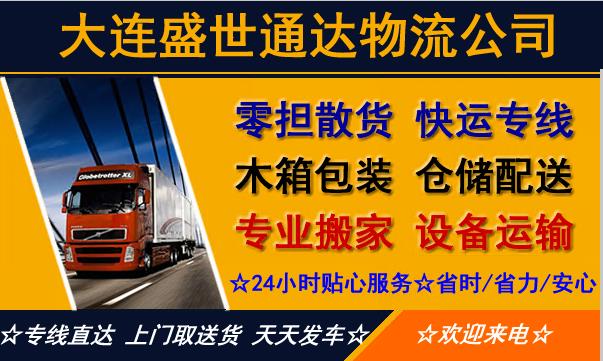 大连盛世通达物流公司

Globetrotter XL

零担散货 快运专线
木箱包装 仓储配送
专业搬家 设备运输

☆24小时贴心服务☆省时/省力/安心

☆专线直达 上门取送货 天天发车☆

☆欢迎来电☆